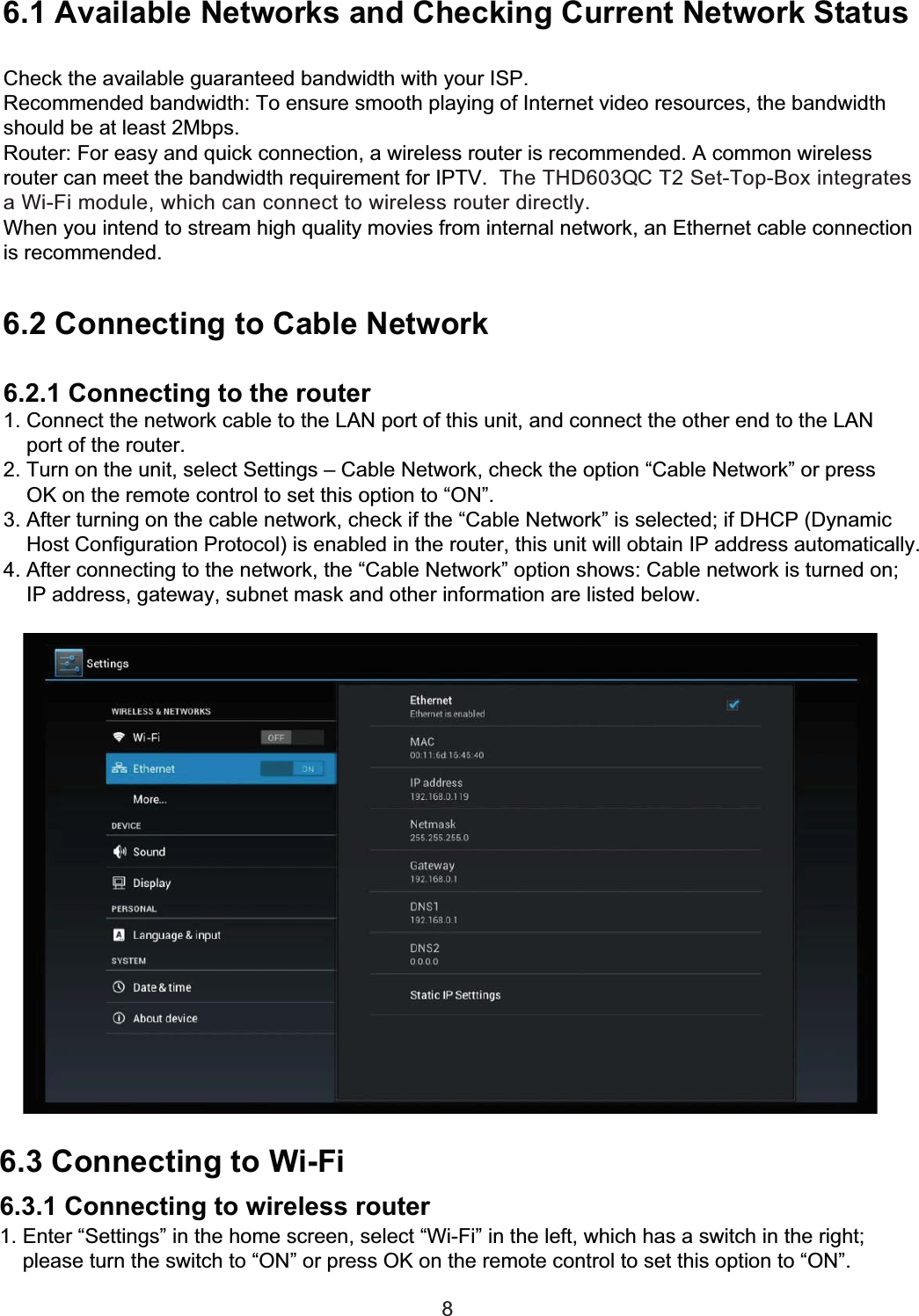 6.1 Available Networks and Checking Current Network Status

Check the available guaranteed bandwidth with your ISP.
Recommended bandwidth: To ensure smooth playing of Internet video resources, the bandwidth should be at least 2Mbps.
Router: For easy and quick connection, a wireless router is recommended. A common wireless router can meet the bandwidth requirement for IPTV. The THD603QC T2 Set-Top-Box integrates a Wi-Fi module, which can connect to wireless router directly.
When you intend to stream high quality movies from internal network, an Ethernet cable connection is recommended.

6.2 Connecting to Cable Network

6.2.1 Connecting to the router
1. Connect the network cable to the LAN port of this unit, and connect the other end to the LAN port of the router.
2. Turn on the unit, select Settings – Cable Network, check the option “Cable Network” or press OK on the remote control to set this option to “ON”.
3. After turning on the cable network, check if the “Cable Network” is selected; if DHCP (Dynamic Host Configuration Protocol) is enabled in the router, this unit will obtain IP address automatically.
4. After connecting to the network, the “Cable Network” option shows: Cable network is turned on; IP address, gateway, subnet mask and other information are listed below.

Settings
WIRELESS & NETWORKS
Wi-Fi OFF
Ethernet ON
More...
DEVICE
Sound
Display
PERSONAL
Language & input
SYSTEM
Date & time
About device

Ethernet
Ethernet is enabled
MAC
00:11:6d:16:45:40
IP address
192.168.0.119
Netmask
255.255.255.0
Gateway
192.168.0.1
DNS1
192.168.0.1
DNS2
0.0.0.0
Static IP Setttings

6.3 Connecting to Wi-Fi

6.3.1 Connecting to wireless router
1. Enter “Settings” in the home screen, select “Wi-Fi” in the left, which has a switch in the right; please turn the switch to “ON” or press OK on the remote control to set this option to “ON”.

8